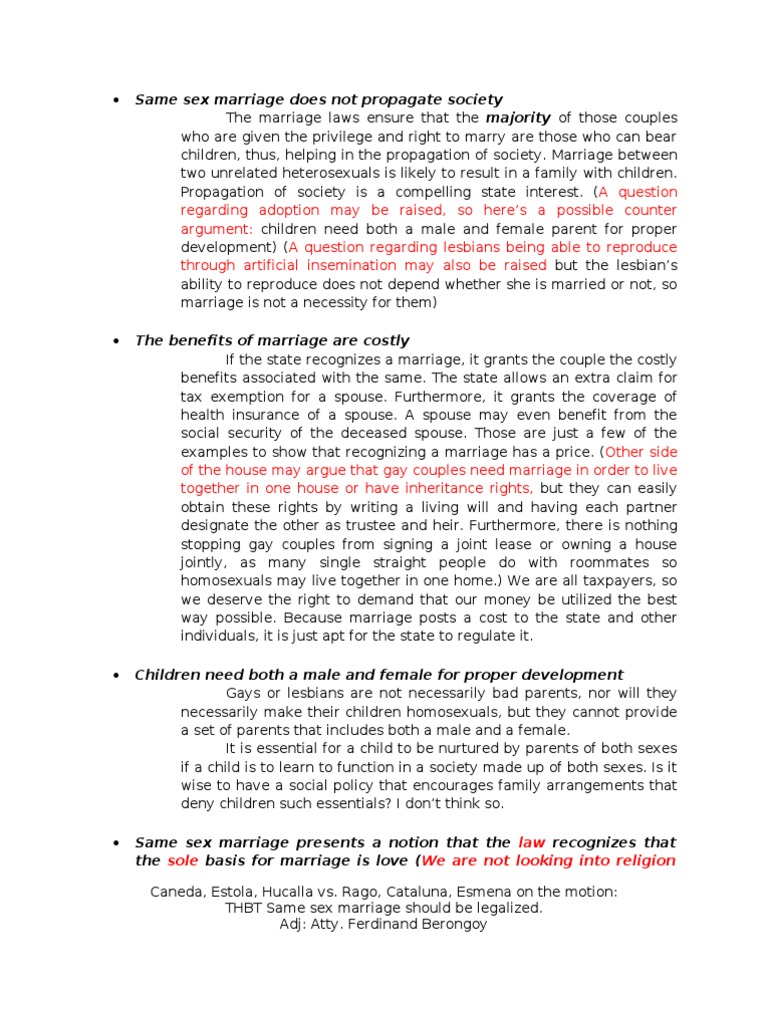 • Same sex marriage does not propagate society

The marriage laws ensure that the majority of those couples who are given the privilege and right to marry are those who can bear children, thus, helping in the propagation of society. Marriage between two unrelated heterosexuals is likely to result in a family with children. Propagation of society is a compelling state interest. (A question regarding adoption may be raised, so here's a possible counter argument: children need both a male and female parent for proper development) (A question regarding lesbians being able to reproduce through artificial insemination may also be raised but the lesbian's ability to reproduce does not depend whether she is married or not, so marriage is not a necessity for them)

• The benefits of marriage are costly

If the state recognizes a marriage, it grants the couple the costly benefits associated with the same. The state allows an extra claim for tax exemption for a spouse. Furthermore, it grants the coverage of health insurance of a spouse. A spouse may even benefit from the social security of the deceased spouse. Those are just a few of the examples to show that recognizing a marriage has a price. (Other side of the house may argue that gay couples need marriage in order to live together in one house or have inheritance rights, but they can easily obtain these rights by writing a living will and having each partner designate the other as trustee and heir. Furthermore, there is nothing stopping gay couples from signing a joint lease or owning a house jointly, as many single straight people do with roommates so homosexuals may live together in one home.) We are all taxpayers, so we deserve the right to demand that our money be utilized the best way possible. Because marriage posts a cost to the state and other individuals, it is just apt for the state to regulate it.

• Children need both a male and female for proper development

Gays or lesbians are not necessarily bad parents, nor will they necessarily make their children homosexuals, but they cannot provide a set of parents that includes both a male and a female.

It is essential for a child to be nurtured by parents of both sexes if a child is to learn to function in a society made up of both sexes. Is it wise to have a social policy that encourages family arrangements that deny children such essentials? I don't think so.

• Same sex marriage presents a notion that the law recognizes that the sole basis for marriage is love (We are not looking into religion

Caneda, Estola, Hucalla vs. Rago, Cataluna, Esmena on the motion:
THBT Same sex marriage should be legalized.
Adj: Atty. Ferdinand Berongoy